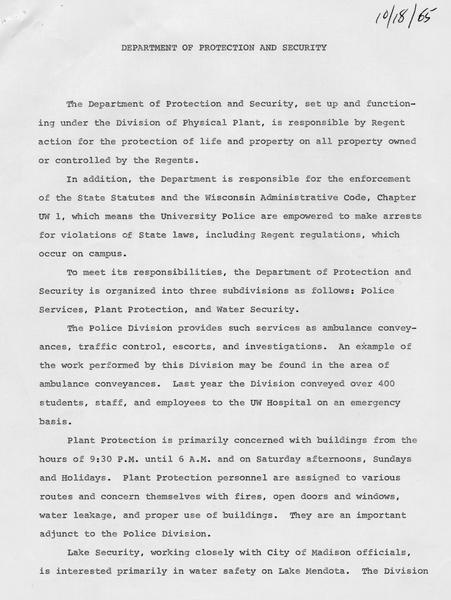 10/18/65

DEPARTMENT OF PROTECTION AND SECURITY

The Department of Protection and Security, set up and functioning under the Division of Physical Plant, is responsible by Regent action for the protection of life and property on all property owned or controlled by the Regents.

In addition, the Department is responsible for the enforcement of the State Statutes and the Wisconsin Administrative Code, Chapter UW 1, which means the University Police are empowered to make arrests for violations of State laws, including Regent regulations, which occur on campus.

To meet its responsibilities, the Department of Protection and Security is organized into three subdivisions as follows: Police Services, Plant Protection, and Water Security.

The Police Division provides such services as ambulance conveyances, traffic control, escorts, and investigations. An example of the work performed by this Division may be found in the area of ambulance conveyances. Last year the Division conveyed over 400 students, staff, and employees to the UW Hospital on an emergency basis.

Plant Protection is primarily concerned with buildings from the hours of 9:30 P.M. until 6 A.M. and on Saturday afternoons, Sundays and Holidays. Plant Protection personnel are assigned to various routes and concern themselves with fires, open doors and windows, water leakage, and proper use of buildings. They are an important adjunct to the Police Division.

Lake Security, working closely with City of Madison officials, is interested primarily in water safety on Lake Mendota. The Division